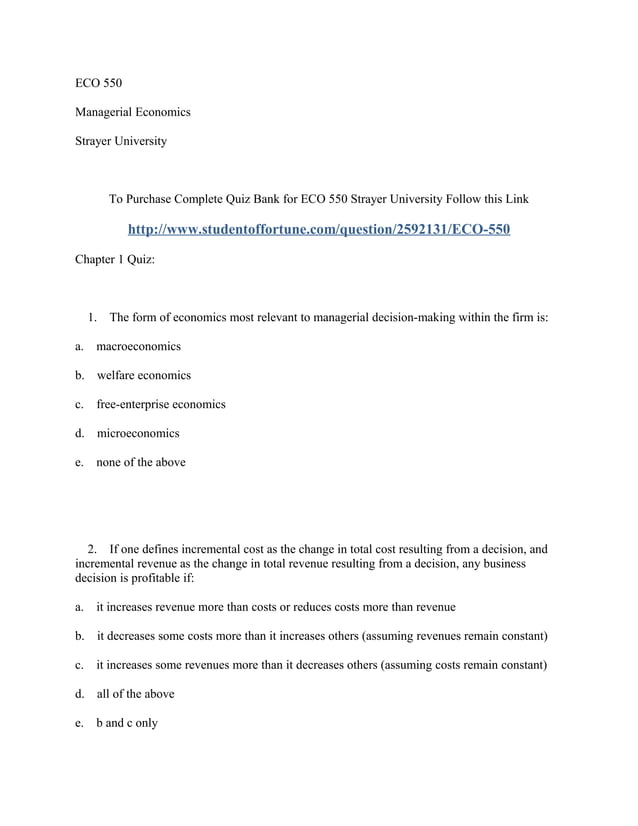 ECO 550

Managerial Economics

Strayer University

To Purchase Complete Quiz Bank for ECO 550 Strayer University Follow this Link

http://www.studentoffortune.com/question/2592131/ECO-550

Chapter 1 Quiz:

1. The form of economics most relevant to managerial decision-making within the firm is:

a. macroeconomics

b. welfare economics

c. free-enterprise economics

d. microeconomics

e. none of the above

2. If one defines incremental cost as the change in total cost resulting from a decision, and incremental revenue as the change in total revenue resulting from a decision, any business decision is profitable if:

a. it increases revenue more than costs or reduces costs more than revenue

b. it decreases some costs more than it increases others (assuming revenues remain constant)

c. it increases some revenues more than it decreases others (assuming costs remain constant)

d. all of the above

e. b and c only